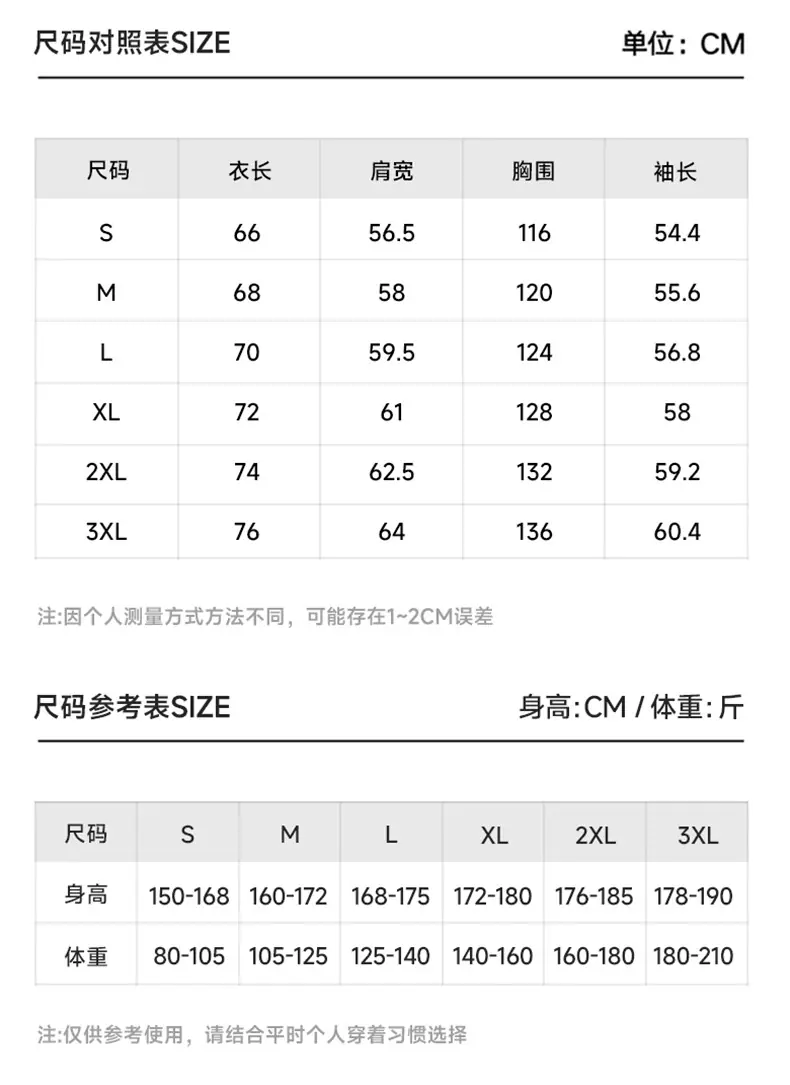 尺码对照表SIZE 单位：CM

| 尺码 | 衣长 | 肩宽 | 胸围 | 袖长 |
|---|---|---|---|---|
| S | 66 | 56.5 | 116 | 54.4 |
| M | 68 | 58 | 120 | 55.6 |
| L | 70 | 59.5 | 124 | 56.8 |
| XL | 72 | 61 | 128 | 58 |
| 2XL | 74 | 62.5 | 132 | 59.2 |
| 3XL | 76 | 64 | 136 | 60.4 |

注:因个人测量方式方法不同，可能存在1~2CM误差

尺码参考表SIZE 身高:CM / 体重:斤

| 尺码 | S | M | L | XL | 2XL | 3XL |
|---|---|---|---|---|---|---|
| 身高 | 150-168 | 160-172 | 168-175 | 172-180 | 176-185 | 178-190 |
| 体重 | 80-105 | 105-125 | 125-140 | 140-160 | 160-180 | 180-210 |

注:仅供参考使用，请结合平时个人穿着习惯选择